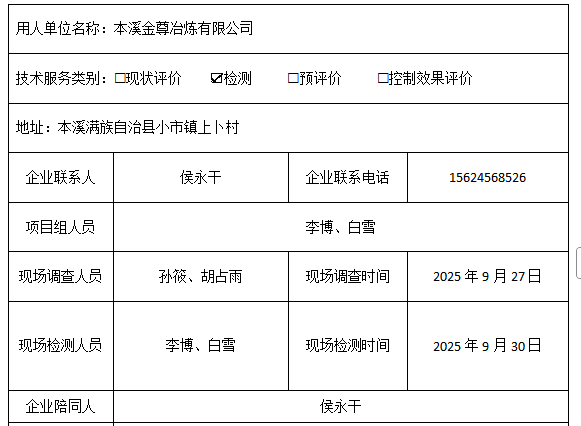 用人单位名称：本溪金尊冶炼有限公司

技术服务类别：☐现状评价 ☑检测 ☐预评价 ☐控制效果评价

地址：本溪满族自治县小市镇上卜村

| 企业联系人 | 侯永干 | 企业联系电话 | 15624568526 |
|---|---|---|---|
| 项目组人员 | 李博、白雪 | | |
| 现场调查人员 | 孙筱、胡占雨 | 现场调查时间 | 2025 年 9 月 27日 |
| 现场检测人员 | 李博、白雪 | 现场检测时间 | 2025 年 9 月 30日 |
| 企业陪同人 | 侯永干 | | |